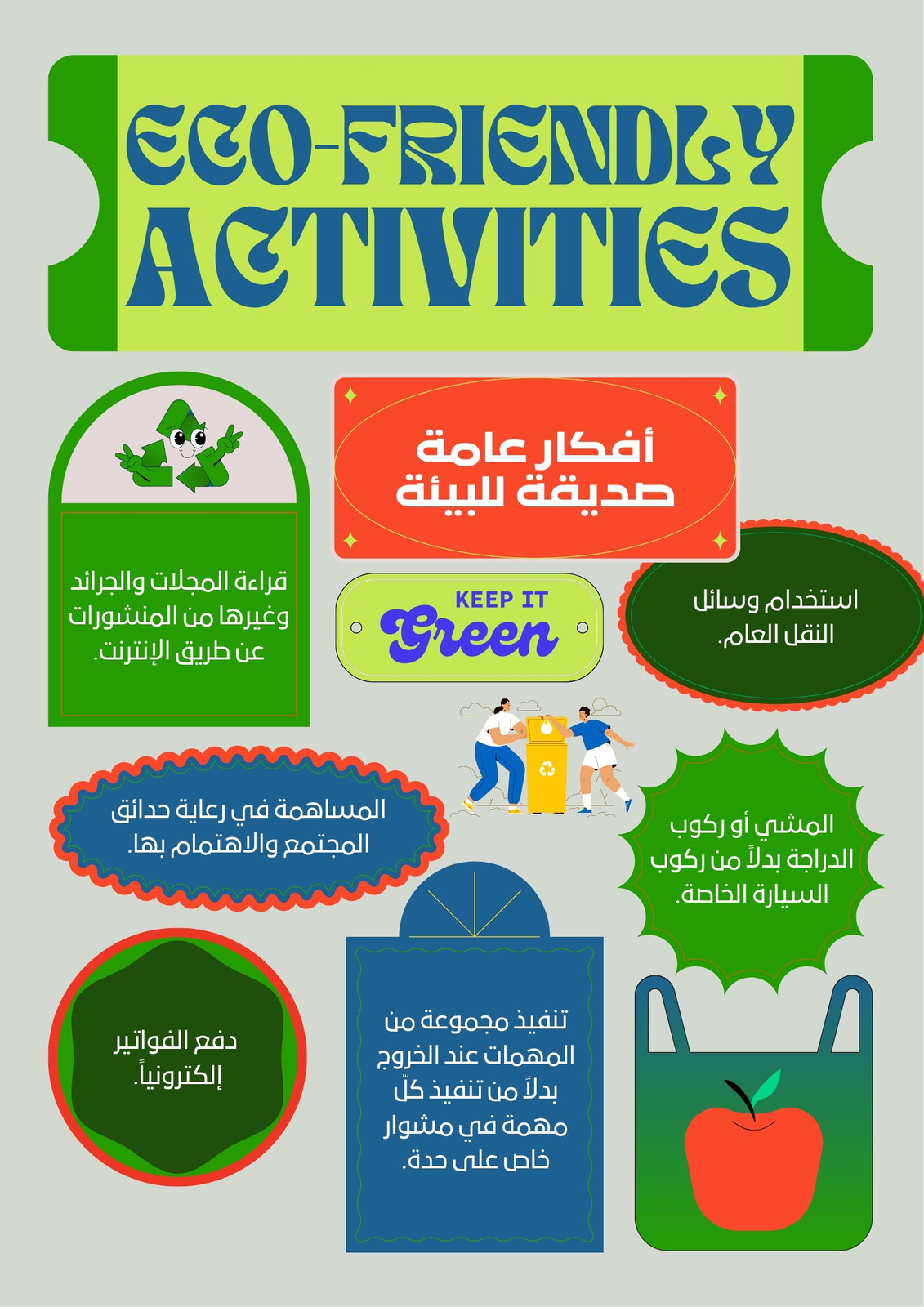 ECO-FRIENDLY ACTIVITIES

أفكار عامة صديقة للبيئة

قراءة المجلات والجرائد وغيرها من المنشورات عن طريق الإنترنت.

KEEP IT Green

استخدام وسائل النقل العام.

المساهمة في رعاية حدائق المجتمع والاهتمام بها.

المشي أو ركوب الدراجة بدلاً من ركوب السيارة الخاصة.

دفع الفواتير إلكترونياً.

تنفيذ مجموعة من المهمات عند الخروج بدلاً من تنفيذ كلّ مهمة في مشوار خاص على حدة.